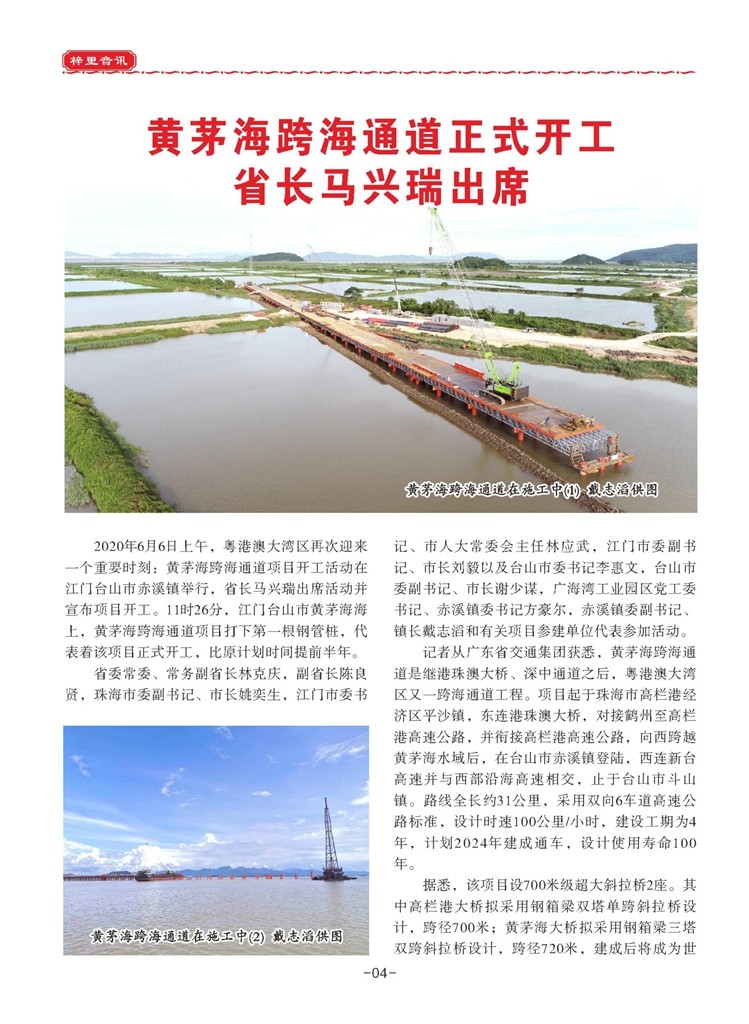 梓里音讯

黄茅海跨海通道正式开工
省长马兴瑞出席

黄茅海跨海通道在施工中(1) 戴志滔供图

2020年6月6日上午，粤港澳大湾区再次迎来一个重要时刻：黄茅海跨海通道项目开工活动在江门台山市赤溪镇举行，省长马兴瑞出席活动并宣布项目开工。11时26分，江门台山市黄茅海海上，黄茅海跨海通道项目打下第一根钢管桩，代表着该项目正式开工，比原计划时间提前半年。

省委常委、常务副省长林克庆，副省长陈良贤，珠海市委副书记、市长姚奕生，江门市委书

黄茅海跨海通道在施工中(2) 戴志滔供图

记、市人大常委会主任林应武，江门市委副书记、市长刘毅以及台山市委书记李惠文，台山市委副书记、市长谢少谋，广海湾工业园区党工委书记、赤溪镇委书记方豪尔，赤溪镇委副书记、镇长戴志滔和有关项目参建单位代表参加活动。

记者从广东省交通集团获悉，黄茅海跨海通道是继港珠澳大桥、深中通道之后，粤港澳大湾区又一跨海通道工程。项目起于珠海市高栏港经济区平沙镇，东连港珠澳大桥，对接鹤州至高栏港高速公路，并衔接高栏港高速公路，向西跨越黄茅海水域后，在台山市赤溪镇登陆，西连新台高速并与西部沿海高速相交，止于台山市斗山镇。路线全长约31公里，采用双向6车道高速公路标准，设计时速100公里/小时，建设工期为4年，计划2024年建成通车，设计使用寿命100年。

据悉，该项目设700米级超大斜拉桥2座。其中高栏港大桥拟采用钢箱梁双塔单跨斜拉桥设计，跨径700米；黄茅海大桥拟采用钢箱梁三塔双跨斜拉桥设计，跨径720米，建成后将成为世

-04-